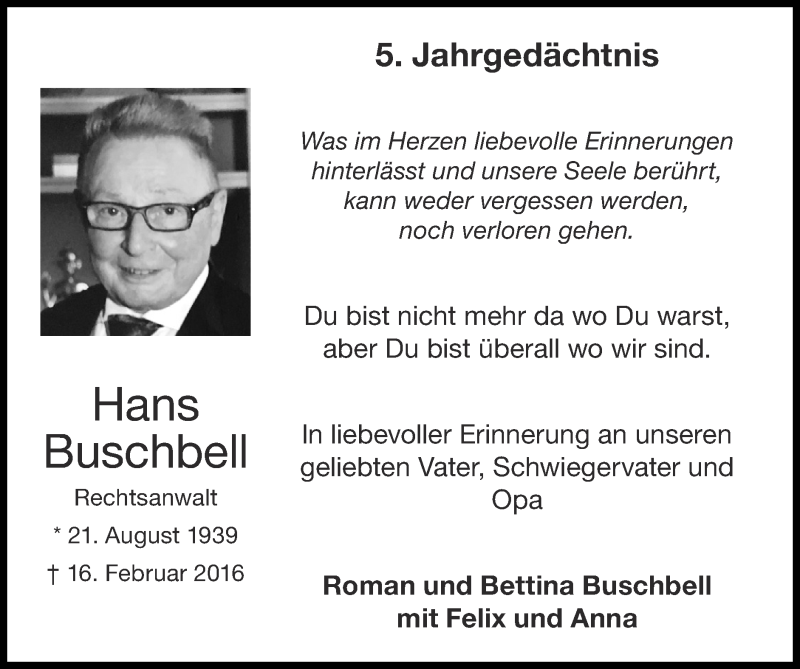 5. Jahrgedächtnis

Hans Buschbell
Rechtsanwalt
* 21. August 1939
† 16. Februar 2016

Was im Herzen liebevolle Erinnerungen hinterlässt und unsere Seele berührt, kann weder vergessen werden, noch verloren gehen.

Du bist nicht mehr da wo Du warst, aber Du bist überall wo wir sind.

In liebevoller Erinnerung an unseren geliebten Vater, Schwiegervater und Opa

Roman und Bettina Buschbell
mit Felix und Anna